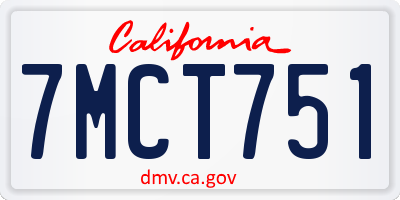 California

7MCT751

dmv.ca.gov